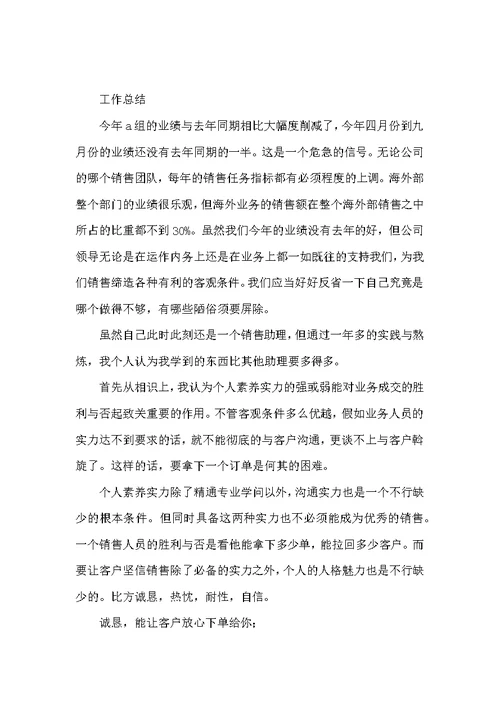 工作总结

今年a组的业绩与去年同期相比大幅度削减了，今年四月份到九月份的业绩还没有去年同期的一半。这是一个危急的信号。无论公司的哪个销售团队，每年的销售任务指标都有必须程度的上调。海外部整个部门的业绩很乐观，但海外业务的销售额在整个海外部销售之中所占的比重都不到30%。虽然我们今年的业绩没有去年的好，但公司领导无论是在运作内务上还是在业务上都一如既往的支持我们，为我们销售缔造各种有利的客观条件。我们应当好好反省一下自己究竟是哪个做得不够，有哪些陋俗须要屏除。

虽然自己此时此刻还是一个销售助理，但通过一年多的实践与熬炼，我个人认为我学到的东西比其他助理要多得多。

首先从相识上，我认为个人素养实力的强或弱能对业务成交的胜利与否起致关重要的作用。不管客观条件多么优越，假如业务人员的实力达不到要求的话，就不能彻底的与客户沟通，更谈不上与客户斡旋了。这样的话，要拿下一个订单是何其的困难。

个人素养实力除了精通专业学问以外，沟通实力也是一个不行缺少的根本条件。但同时具备这两种实力也不必须能成为优秀的销售。一个销售人员的胜利与否是看他能拿下多少单，能拉回多少客户。而要让客户坚信销售除了必备的实力之外，个人的人格魅力也是不行缺少的。比方诚恳，热忱，耐性，自信。

诚恳，能让客户放心下单给你；